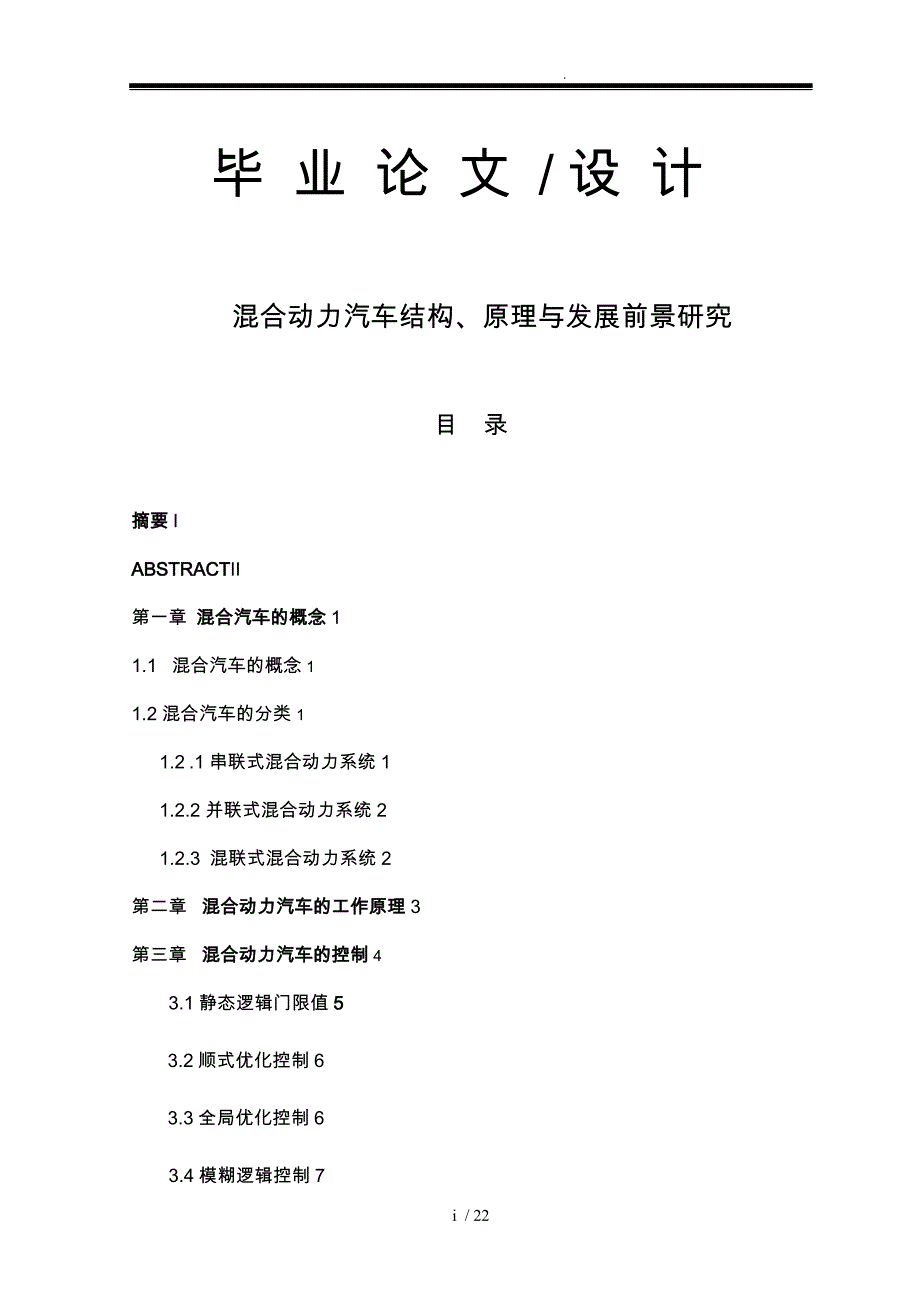 .

毕 业 论 文 / 设 计

混合动力汽车结构、原理与发展前景研究

目 录

摘要 I

ABSTRACTII

第一章 混合汽车的概念 1

1.1 混合汽车的概念 1

1.2 混合汽车的分类 1

1.2 .1 串联式混合动力系统 1

1.2.2 并联式混合动力系统 2

1.2.3 混联式混合动力系统 2

第二章 混合动力汽车的工作原理 3

第三章 混合动力汽车的控制 4

3.1 静态逻辑门限值 5

3.2 顺式优化控制 6

3.3 全局优化控制 6

3.4 模糊逻辑控制 7

i / 22